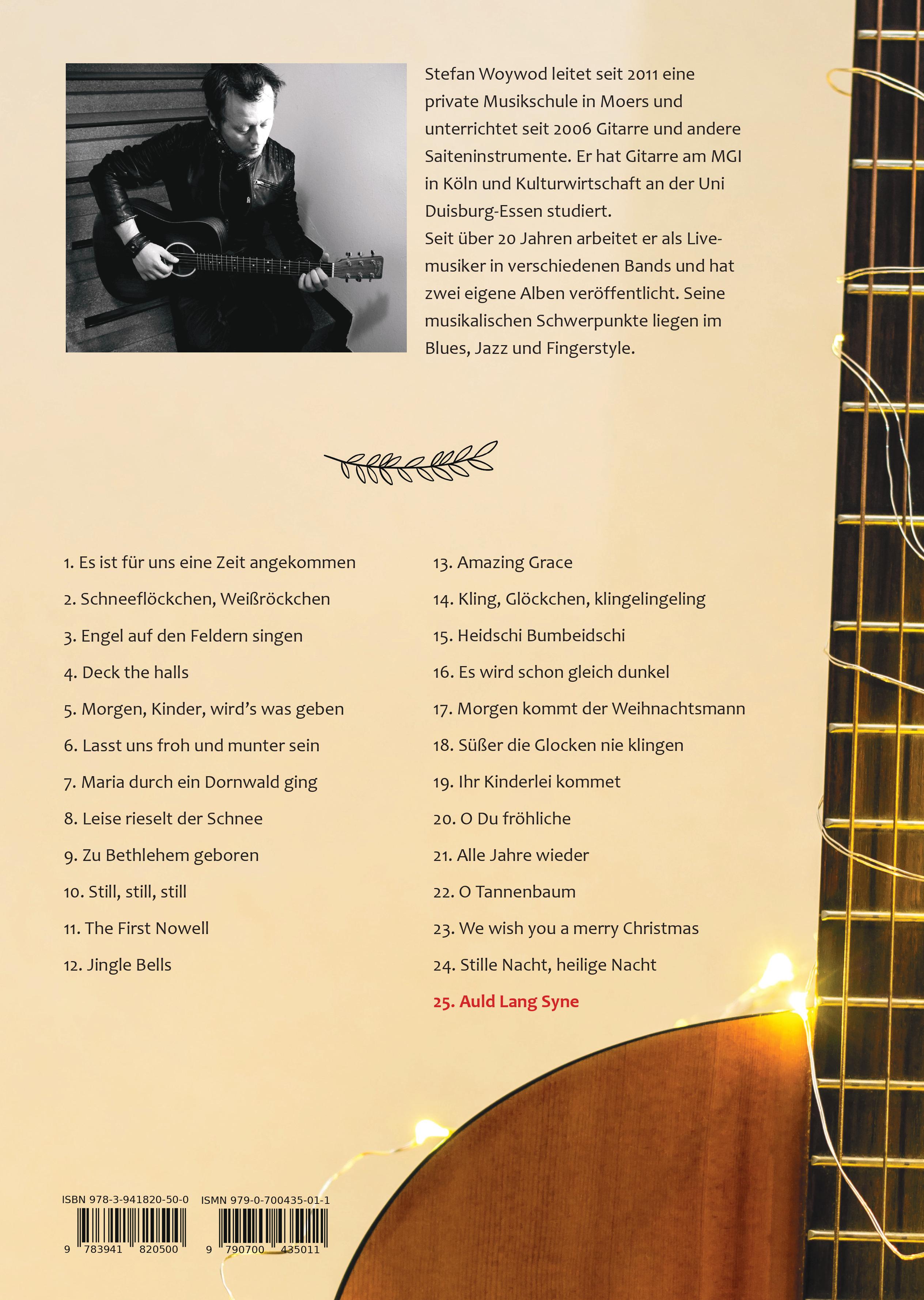 Stefan Woywod leitet seit 2011 eine private Musikschule in Moers und unterrichtet seit 2006 Gitarre und andere Saiteninstrumente. Er hat Gitarre am MGI in Köln und Kulturwirtschaft an der Uni Duisburg-Essen studiert.
Seit über 20 Jahren arbeitet er als Livemusiker in verschiedenen Bands und hat zwei eigene Alben veröffentlicht. Seine musikalischen Schwerpunkte liegen im Blues, Jazz und Fingerstyle.

1. Es ist für uns eine Zeit angekommen
2. Schneeflöckchen, Weißröckchen
3. Engel auf den Feldern singen
4. Deck the halls
5. Morgen, Kinder, wird's was geben
6. Lasst uns froh und munter sein
7. Maria durch ein Dornwald ging
8. Leise rieselt der Schnee
9. Zu Bethlehem geboren
10. Still, still, still
11. The First Nowell
12. Jingle Bells

13. Amazing Grace
14. Kling, Glöckchen, klingelingeling
15. Heidschi Bumbeidschi
16. Es wird schon gleich dunkel
17. Morgen kommt der Weihnachtsmann
18. Süßer die Glocken nie klingen
19. Ihr Kinderlei kommet
20. O Du fröhliche
21. Alle Jahre wieder
22. O Tannenbaum
23. We wish you a merry Christmas
24. Stille Nacht, heilige Nacht
25. Auld Lang Syne

ISBN 978-3-941820-50-0
9 783941 820500

ISMN 979-0-700435-01-1
9 790700 435011